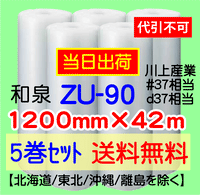 代引不可

当日出荷

川上産業
#37相当
d37相当

和泉 ZU-90

1200mm×42m

5巻セット 送料無料

【北海道/東北/沖縄/離島を除く】